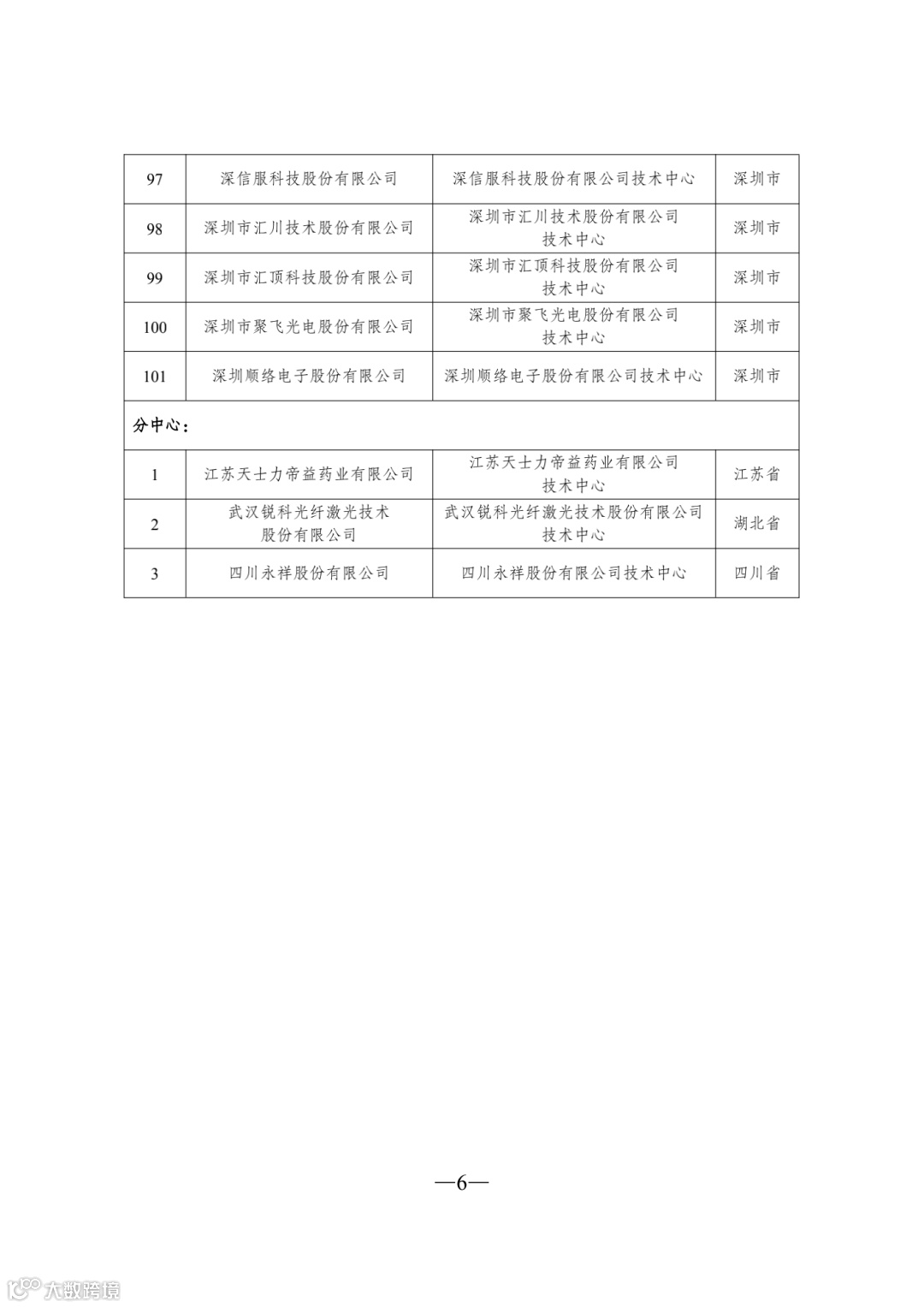 | 97 | 深信服科技股份有限公司 | 深信服科技股份有限公司技术中心 | 深圳市 |
|---|---|---|---|
| 98 | 深圳市汇川技术股份有限公司 | 深圳市汇川技术股份有限公司技术中心 | 深圳市 |
| 99 | 深圳市汇顶科技股份有限公司 | 深圳市汇顶科技股份有限公司技术中心 | 深圳市 |
| 100 | 深圳市聚飞光电股份有限公司 | 深圳市聚飞光电股份有限公司技术中心 | 深圳市 |
| 101 | 深圳顺络电子股份有限公司 | 深圳顺络电子股份有限公司技术中心 | 深圳市 |
| 分中心： | | | |
| 1 | 江苏天士力帝益药业有限公司 | 江苏天士力帝益药业有限公司技术中心 | 江苏省 |
| 2 | 武汉锐科光纤激光技术股份有限公司 | 武汉锐科光纤激光技术股份有限公司技术中心 | 湖北省 |
| 3 | 四川永祥股份有限公司 | 四川永祥股份有限公司技术中心 | 四川省 |

—6—

大数跨境